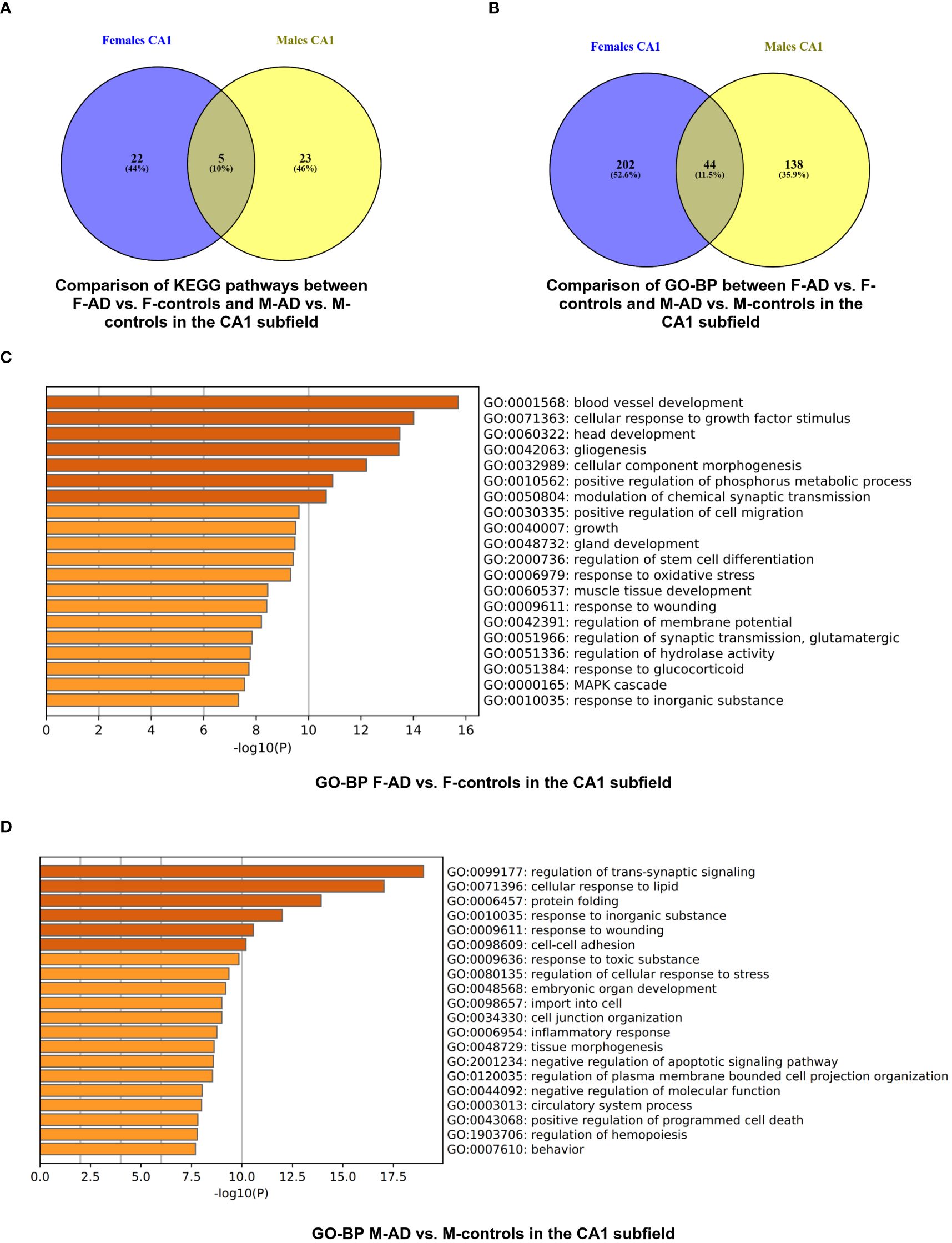 A

Females CA1

Males CA1

22
(44%)

5
(10%)

23
(46%)

Comparison of KEGG pathways between F-AD vs. F-controls and M-AD vs. M-controls in the CA1 subfield

B

Females CA1

Males CA1

202
(52.6%)

44
(11.5%)

138
(35.9%)

Comparison of GO-BP between F-AD vs. F-controls and M-AD vs. M-controls in the CA1 subfield

C

GO:0001568: blood vessel development
GO:0071363: cellular response to growth factor stimulus
GO:0060322: head development
GO:0042063: gliogenesis
GO:0032989: cellular component morphogenesis
GO:0010562: positive regulation of phosphorus metabolic process
GO:0050804: modulation of chemical synaptic transmission
GO:0030335: positive regulation of cell migration
GO:0040007: growth
GO:0048732: gland development
GO:2000736: regulation of stem cell differentiation
GO:0006979: response to oxidative stress
GO:0060537: muscle tissue development
GO:0009611: response to wounding
GO:0042391: regulation of membrane potential
GO:0051966: regulation of synaptic transmission, glutamatergic
GO:0051336: regulation of hydrolase activity
GO:0051384: response to glucocorticoid
GO:0000165: MAPK cascade
GO:0010035: response to inorganic substance

0 2 4 6 8 10 12 14 16
-log10(P)

GO-BP F-AD vs. F-controls in the CA1 subfield

D

GO:0099177: regulation of trans-synaptic signaling
GO:0071396: cellular response to lipid
GO:0006457: protein folding
GO:0010035: response to inorganic substance
GO:0009611: response to wounding
GO:0098609: cell-cell adhesion
GO:0009636: response to toxic substance
GO:0080135: regulation of cellular response to stress
GO:0048568: embryonic organ development
GO:0098657: import into cell
GO:0034330: cell junction organization
GO:0006954: inflammatory response
GO:0048729: tissue morphogenesis
GO:2001234: negative regulation of apoptotic signaling pathway
GO:0120035: regulation of plasma membrane bounded cell projection organization
GO:0044092: negative regulation of molecular function
GO:0003013: circulatory system process
GO:0043068: positive regulation of programmed cell death
GO:1903706: regulation of hemopoiesis
GO:0007610: behavior

0.0 2.5 5.0 7.5 10.0 12.5 15.0 17.5
-log10(P)

GO-BP M-AD vs. M-controls in the CA1 subfield